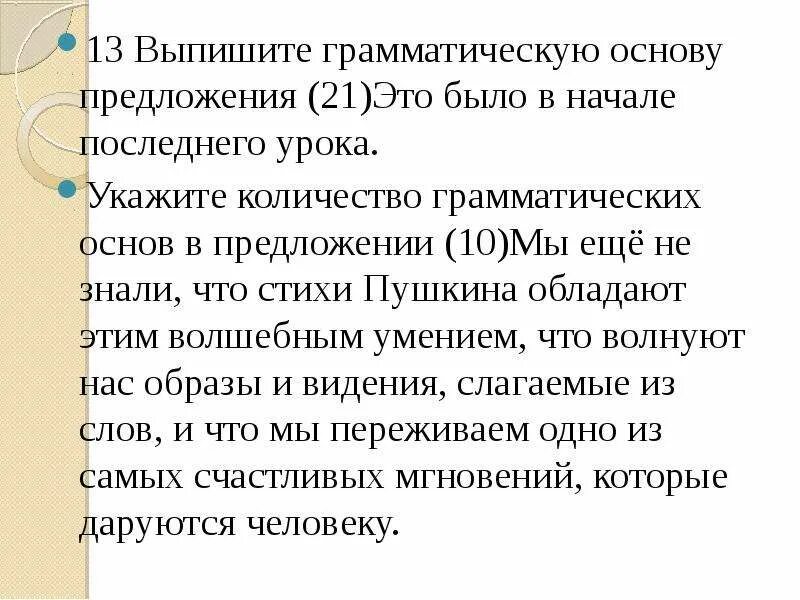 13 Выпишите грамматическую основу предложения (21)Это было в начале последнего урока.

Укажите количество грамматических основ в предложении (10)Мы ещё не знали, что стихи Пушкина обладают этим волшебным умением, что волнуют нас образы и видения, слагаемые из слов, и что мы переживаем одно из самых счастливых мгновений, которые даруются человеку.